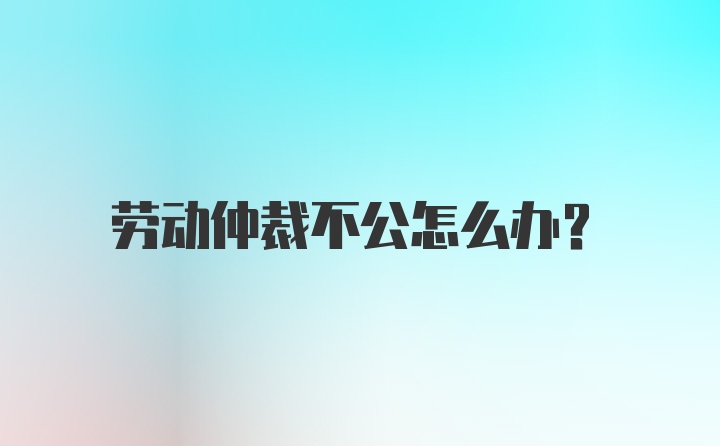 劳动仲裁不公怎么办?